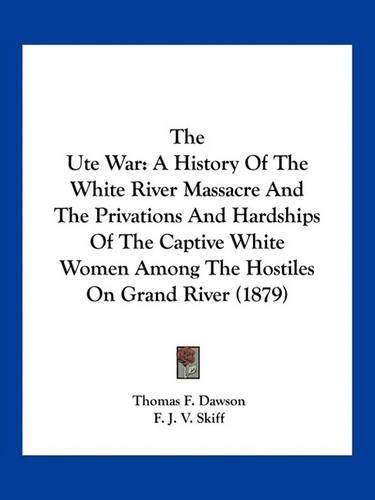 The
Ute War: A History Of The White River Massacre And The Privations And Hardships Of The Captive White Women Among The Hostiles On Grand River (1879)

Thomas F. Dawson
F. J. V. Skiff